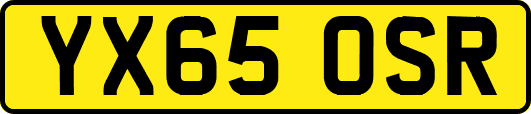 YX65 OSR